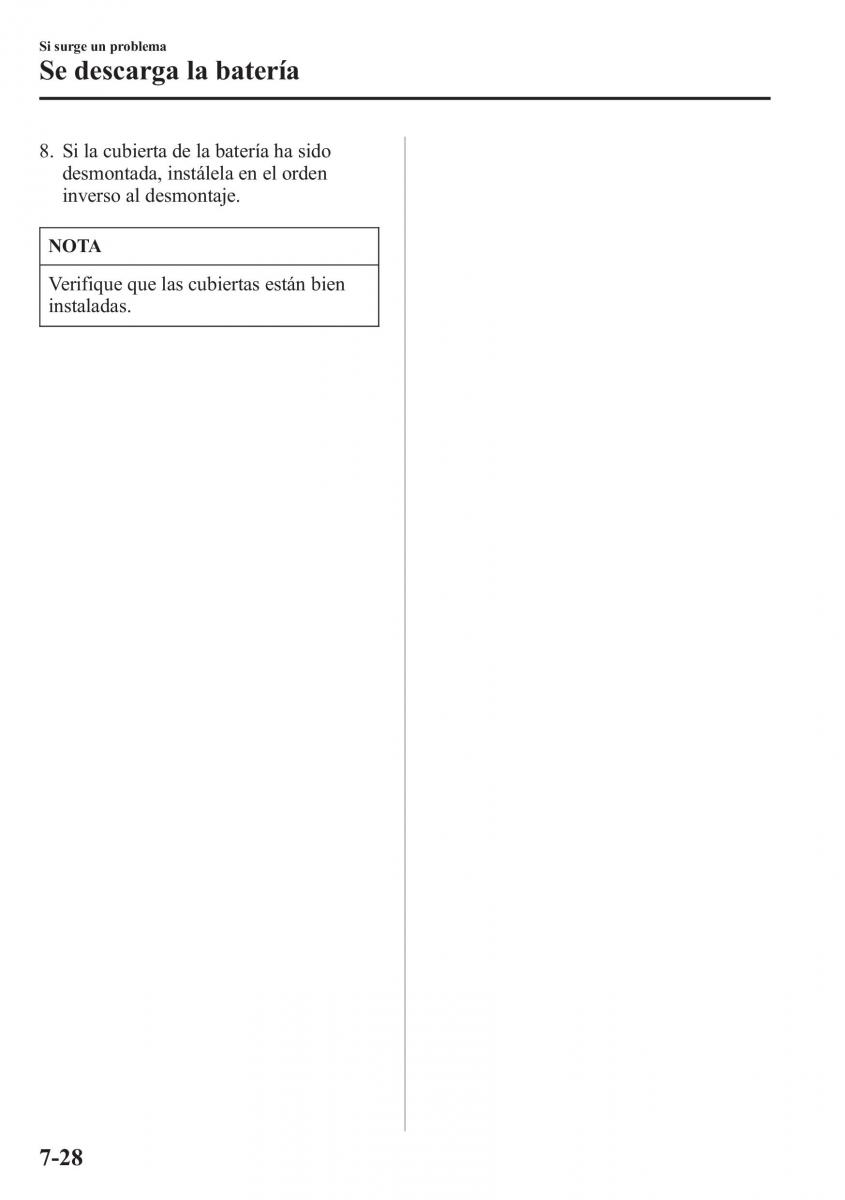 Si surge un problema

Se descarga la batería

8. Si la cubierta de la batería ha sido desmontada, instálela en el orden inverso al desmontaje.

NOTA

Verifique que las cubiertas están bien instaladas.

7-28